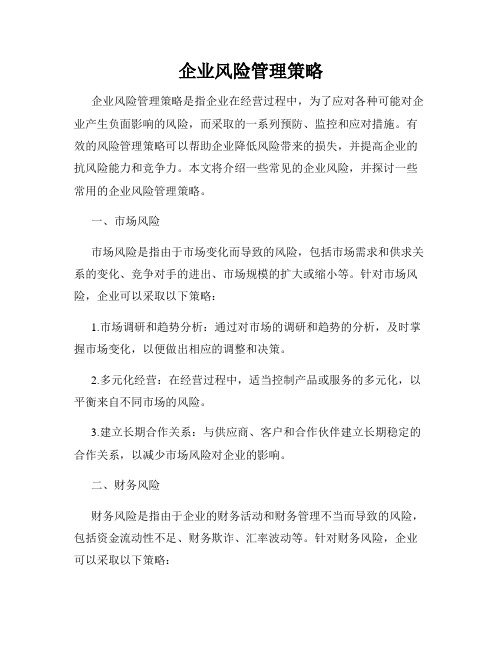 企业风险管理策略

企业风险管理策略是指企业在经营过程中，为了应对各种可能对企业产生负面影响的风险，而采取的一系列预防、监控和应对措施。有效的风险管理策略可以帮助企业降低风险带来的损失，并提高企业的抗风险能力和竞争力。本文将介绍一些常见的企业风险，并探讨一些常用的企业风险管理策略。

一、市场风险

市场风险是指由于市场变化而导致的风险，包括市场需求和供求关系的变化、竞争对手的进出、市场规模的扩大或缩小等。针对市场风险，企业可以采取以下策略：

1.市场调研和趋势分析：通过对市场的调研和趋势的分析，及时掌握市场变化，以便做出相应的调整和决策。

2.多元化经营：在经营过程中，适当控制产品或服务的多元化，以平衡来自不同市场的风险。

3.建立长期合作关系：与供应商、客户和合作伙伴建立长期稳定的合作关系，以减少市场风险对企业的影响。

二、财务风险

财务风险是指由于企业的财务活动和财务管理不当而导致的风险，包括资金流动性不足、财务欺诈、汇率波动等。针对财务风险，企业可以采取以下策略：